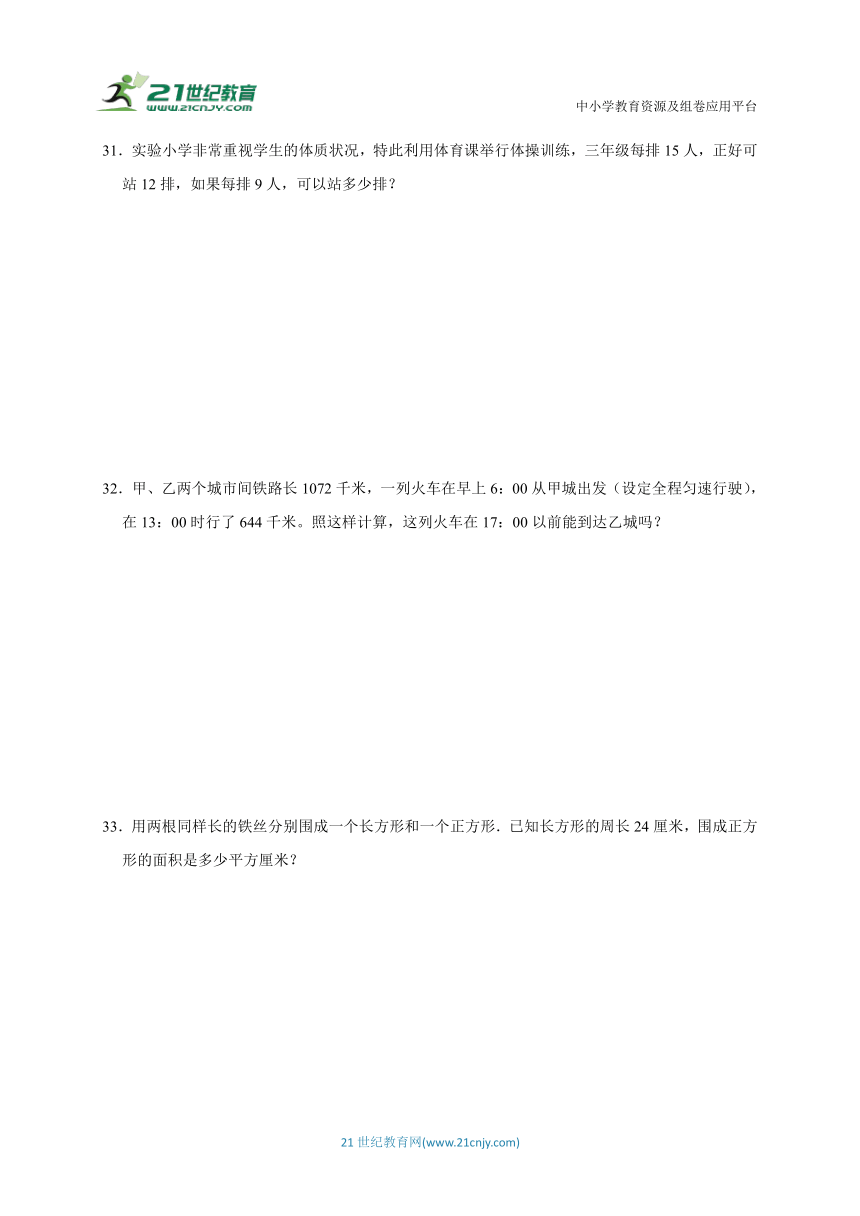 21世纪教育
www.21cnjy.com

中小学教育资源及组卷应用平台

31．实验小学非常重视学生的体质状况，特此利用体育课举行体操训练，三年级每排 15 人，正好可站 12 排，如果每排 9 人，可以站多少排？

32．甲、乙两个城市间铁路长 1072 千米，一列火车在早上 6：00 从甲城出发（设定全程匀速行驶），在 13：00 时行了 644 千米。照这样计算，这列火车在 17：00 以前能到达乙城吗？

33．用两根同样长的铁丝分别围成一个长方形和一个正方形．已知长方形的周长 24 厘米，围成正方形的面积是多少平方厘米？

21 世纪教育网(www.21cnjy.com)